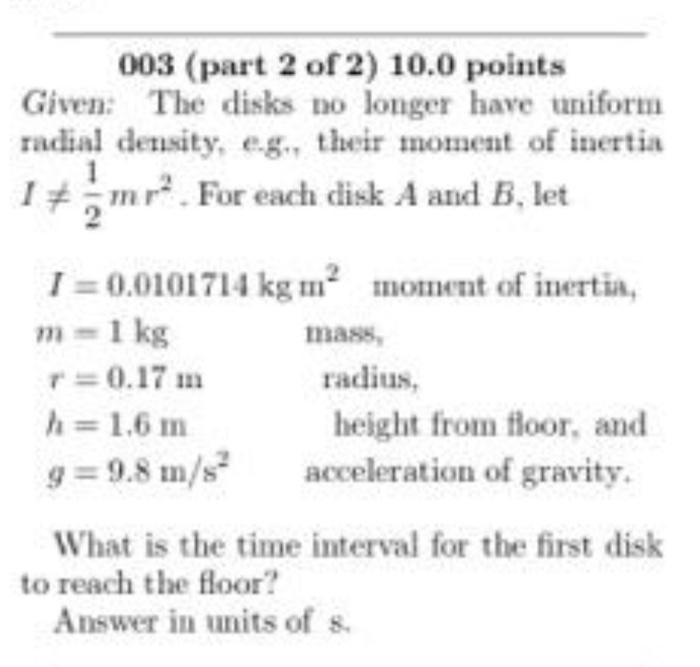 003 (part 2 of 2) 10.0 points

Given: The disks no longer have uniform radial density, e.g., their moment of inertia $I \neq \frac{1}{2} m r^2$. For each disk $A$ and $B$, let

$I = 0.0101714 \text{ kg m}^2$ moment of inertia,
$m = 1 \text{ kg}$ mass,
$r = 0.17 \text{ m}$ radius,
$h = 1.6 \text{ m}$ height from floor, and
$g = 9.8 \text{ m/s}^2$ acceleration of gravity.

What is the time interval for the first disk to reach the floor?

Answer in units of s.